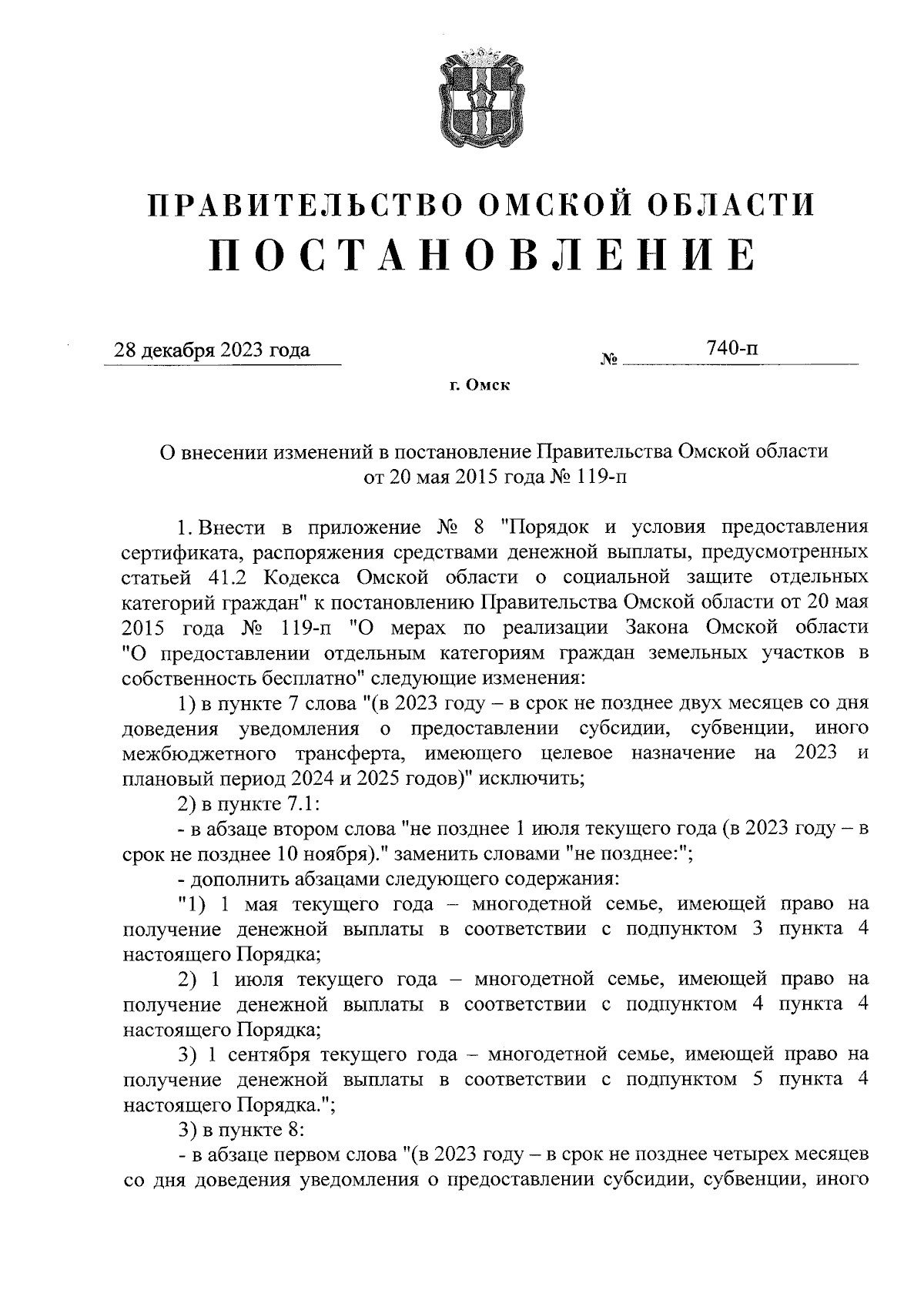 ПРАВИТЕЛЬСТВО ОМСКОЙ ОБЛАСТИ
ПОСТАНОВЛЕНИЕ

28 декабря 2023 года № 740-п

г. Омск

О внесении изменений в постановление Правительства Омской области от 20 мая 2015 года № 119-п

1. Внести в приложение № 8 "Порядок и условия предоставления сертификата, распоряжения средствами денежной выплаты, предусмотренных статьей 41.2 Кодекса Омской области о социальной защите отдельных категорий граждан" к постановлению Правительства Омской области от 20 мая 2015 года № 119-п "О мерах по реализации Закона Омской области "О предоставлении отдельным категориям граждан земельных участков в собственность бесплатно" следующие изменения:

1) в пункте 7 слова "(в 2023 году – в срок не позднее двух месяцев со дня доведения уведомления о предоставлении субсидии, субвенции, иного межбюджетного трансферта, имеющего целевое назначение на 2023 и плановый период 2024 и 2025 годов)" исключить;

2) в пункте 7.1:

- в абзаце втором слова "не позднее 1 июля текущего года (в 2023 году – в срок не позднее 10 ноября)." заменить словами "не позднее:";

- дополнить абзацами следующего содержания:

"1) 1 мая текущего года – многодетной семье, имеющей право на получение денежной выплаты в соответствии с подпунктом 3 пункта 4 настоящего Порядка;

2) 1 июля текущего года – многодетной семье, имеющей право на получение денежной выплаты в соответствии с подпунктом 4 пункта 4 настоящего Порядка;

3) 1 сентября текущего года – многодетной семье, имеющей право на получение денежной выплаты в соответствии с подпунктом 5 пункта 4 настоящего Порядка.";

3) в пункте 8:

- в абзаце первом слова "(в 2023 году – в срок не позднее четырех месяцев со дня доведения уведомления о предоставлении субсидии, субвенции, иного